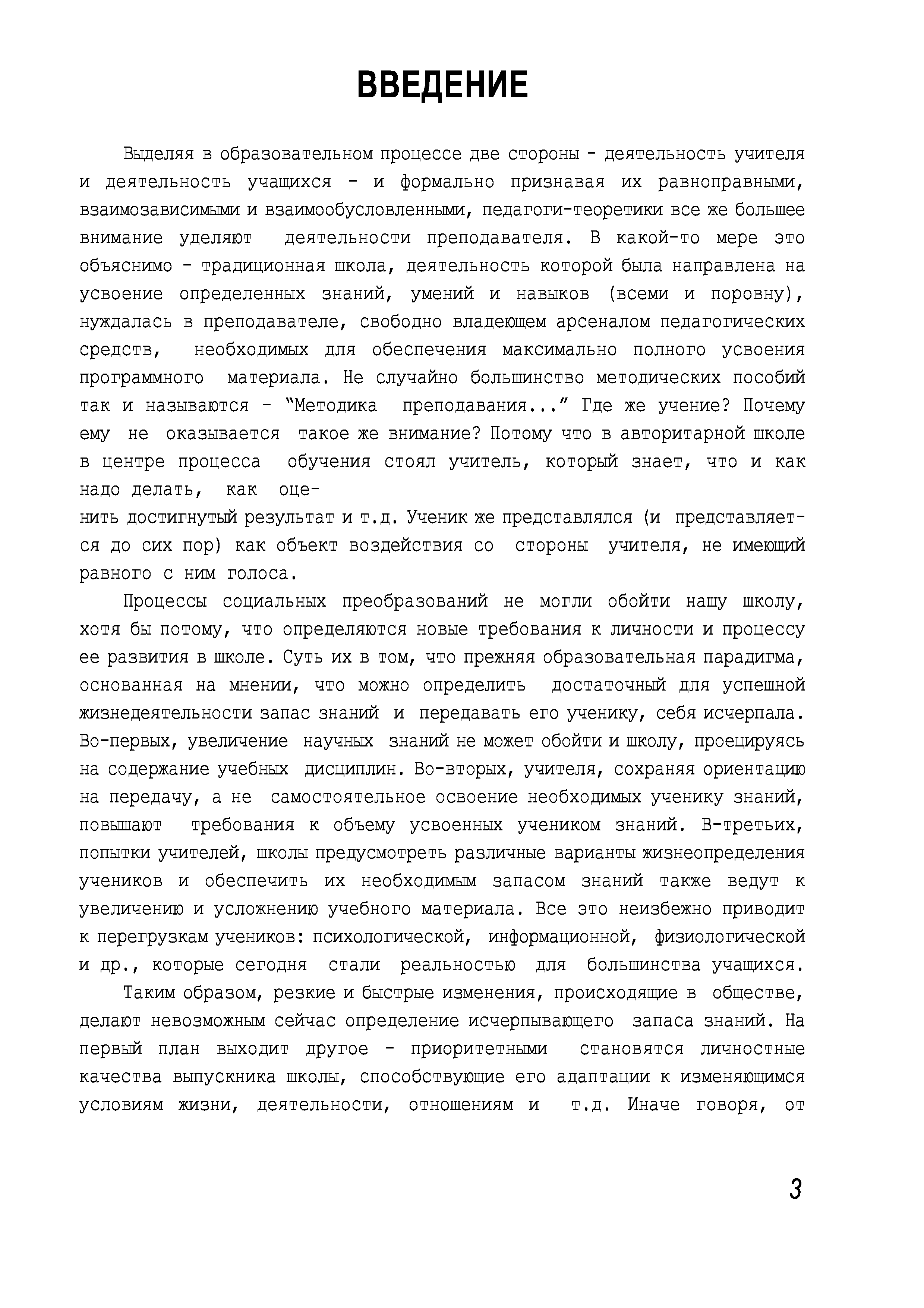 ВВЕДЕНИЕ

Выделяя в образовательном процессе две стороны - деятельность учителя и деятельность учащихся - и формально признавая их равноправными, взаимозависимыми и взаимообусловленными, педагоги-теоретики все же большее внимание уделяют деятельности преподавателя. В какой-то мере это объяснимо - традиционная школа, деятельность которой была направлена на усвоение определенных знаний, умений и навыков (всеми и поровну), нуждалась в преподавателе, свободно владеющем арсеналом педагогических средств, необходимых для обеспечения максимально полного усвоения программного материала. Не случайно большинство методических пособий так и называются - "Методика преподавания..." Где же учение? Почему ему не оказывается такое же внимание? Потому что в авторитарной школе в центре процесса обучения стоял учитель, который знает, что и как надо делать, как оценить достигнутый результат и т.д. Ученик же представлялся (и представляется до сих пор) как объект воздействия со стороны учителя, не имеющий равного с ним голоса.

Процессы социальных преобразований не могли обойти нашу школу, хотя бы потому, что определяются новые требования к личности и процессу ее развития в школе. Суть их в том, что прежняя образовательная парадигма, основанная на мнении, что можно определить достаточный для успешной жизнедеятельности запас знаний и передавать его ученику, себя исчерпала. Во-первых, увеличение научных знаний не может обойти и школу, проецируясь на содержание учебных дисциплин. Во-вторых, учителя, сохраняя ориентацию на передачу, а не самостоятельное освоение необходимых ученику знаний, повышают требования к объему усвоенных учеником знаний. В-третьих, попытки учителей, школы предусмотреть различные варианты жизнеопределения учеников и обеспечить их необходимым запасом знаний также ведут к увеличению и усложнению учебного материала. Все это неизбежно приводит к перегрузкам учеников: психологической, информационной, физиологической и др., которые сегодня стали реальностью для большинства учащихся.

Таким образом, резкие и быстрые изменения, происходящие в обществе, делают невозможным сейчас определение исчерпывающего запаса знаний. На первый план выходит другое - приоритетными становятся личностные качества выпускника школы, способствующие его адаптации к изменяющимся условиям жизни, деятельности, отношениям и т.д. Иначе говоря, от

3